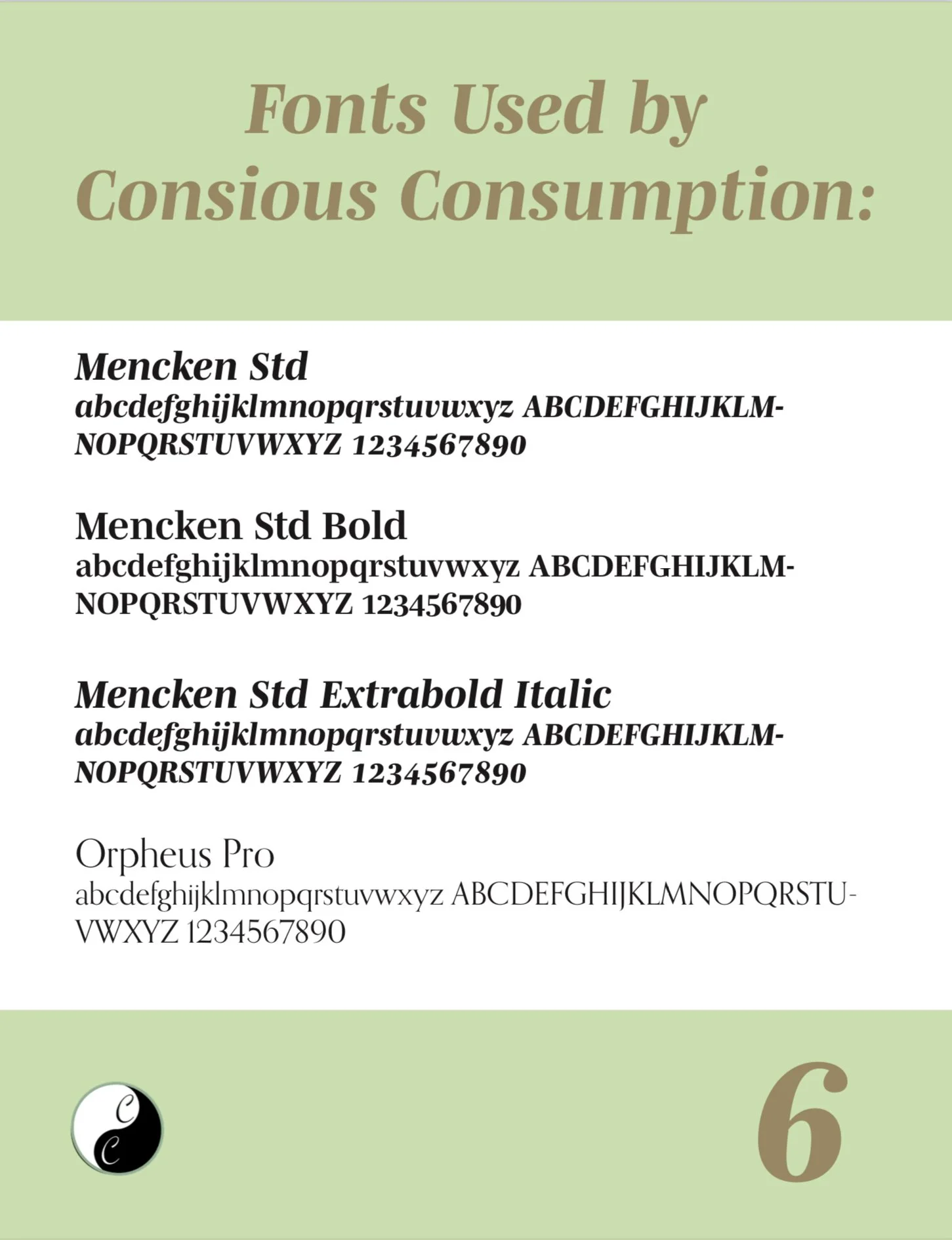 Fonts Used by
Consious Consumption:

Mencken Std
abcdefghijklmnopqrstuvwxyz ABCDEFGHIJKLMNOPQRSTUVWXYZ 1234567890

Mencken Std Bold
abcdefghijklmnopqrstuvwxyz ABCDEFGHIJKLMNOPQRSTUVWXYZ 1234567890

Mencken Std Extrabold Italic
abcdefghijklmnopqrstuvwxyz ABCDEFGHIJKLMNOPQRSTUVWXYZ 1234567890

Orpheus Pro
abcdefghijklmnopqrstuvwxyz ABCDEFGHIJKLMNOPQRSTUVWXYZ 1234567890

C
C

6